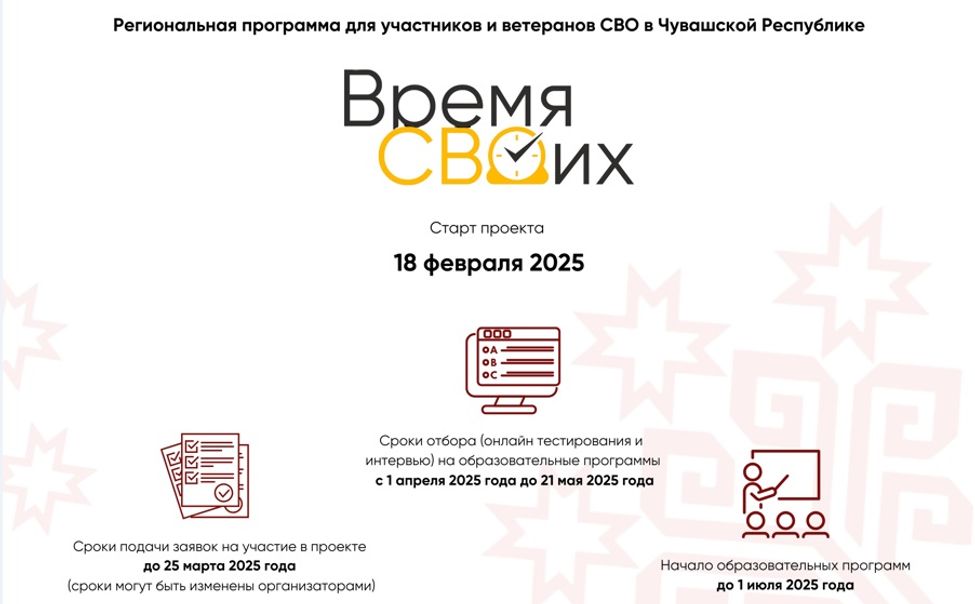 Региональная программа для участников и ветеранов СВО в Чувашской Республике

Время СВОих

Старт проекта

18 февраля 2025

A
B
C

Сроки отбора (онлайн тестирования и интервью) на образовательные программы
с 1 апреля 2025 года до 21 мая 2025 года

Сроки подачи заявок на участие в проекте
до 25 марта 2025 года
(сроки могут быть изменены организаторами)

Начало образовательных программ
до 1 июля 2025 года